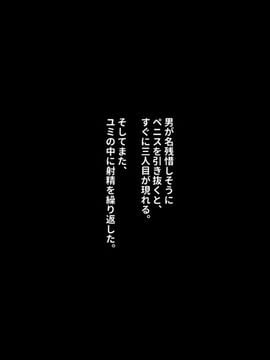 男が名残惜しそうにペニスを引き抜くと、すぐに三人目が現れる。

そしてまた、ユミの中に射精を繰り返した。